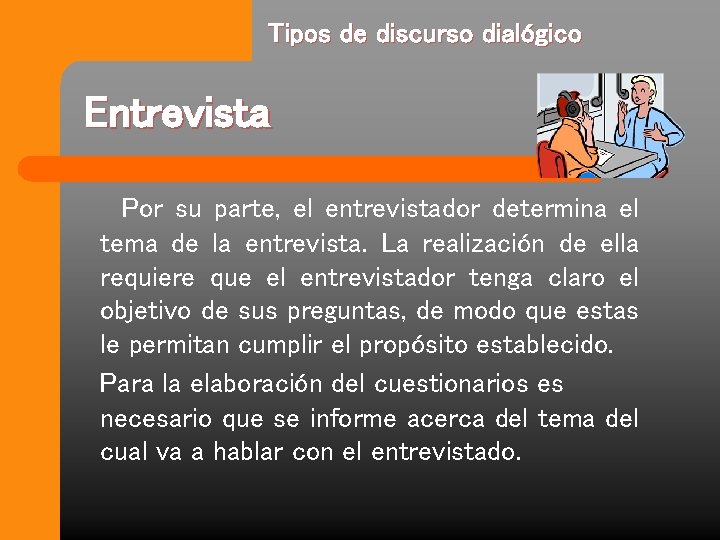 Tipos de discurso dialógico

Entrevista

Por su parte, el entrevistador determina el tema de la entrevista. La realización de ella requiere que el entrevistador tenga claro el objetivo de sus preguntas, de modo que estas le permitan cumplir el propósito establecido.

Para la elaboración del cuestionarios es necesario que se informe acerca del tema del cual va a hablar con el entrevistado.